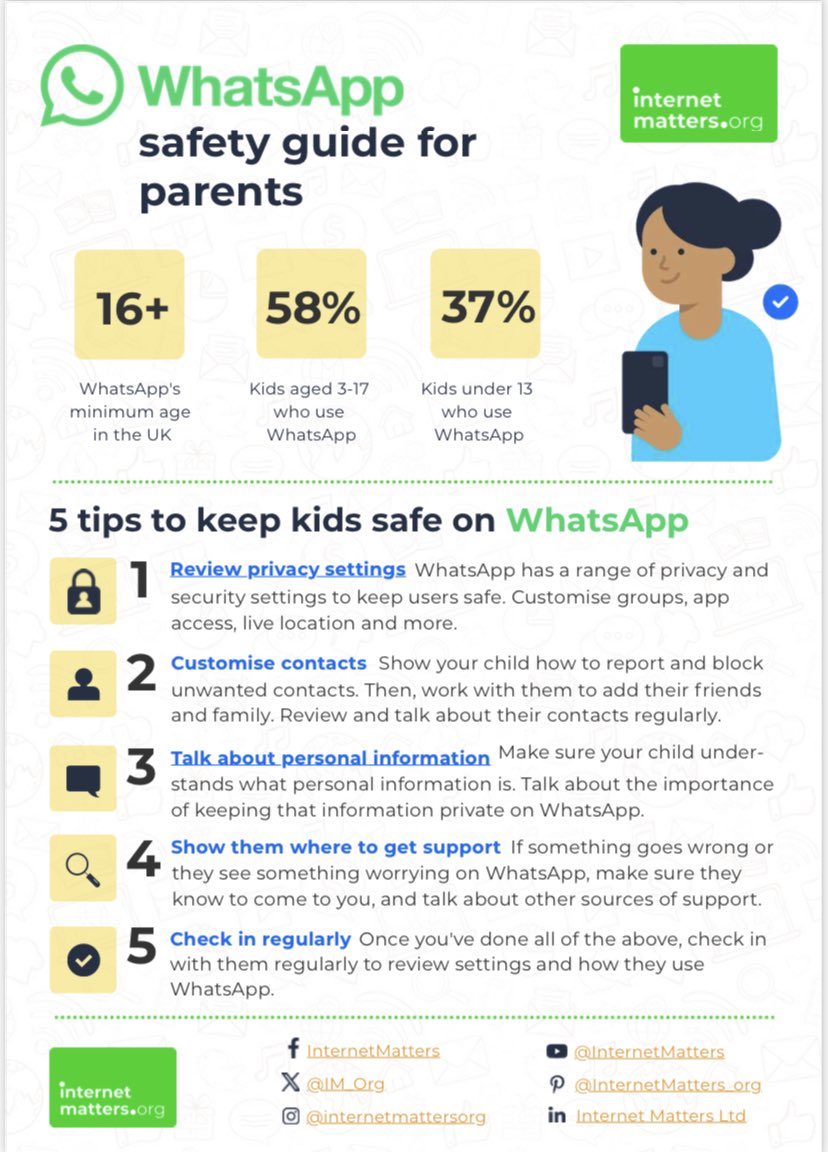 WhatsApp
safety guide for parents

internet matters.org

16+
WhatsApp's minimum age in the UK

58%
Kids aged 3-17 who use WhatsApp

37%
Kids under 13 who use WhatsApp

5 tips to keep kids safe on WhatsApp

1 Review privacy settings WhatsApp has a range of privacy and security settings to keep users safe. Customise groups, app access, live location and more.

2 Customise contacts Show your child how to report and block unwanted contacts. Then, work with them to add their friends and family. Review and talk about their contacts regularly.

3 Talk about personal information Make sure your child understands what personal information is. Talk about the importance of keeping that information private on WhatsApp.

4 Show them where to get support If something goes wrong or they see something worrying on WhatsApp, make sure they know to come to you, and talk about other sources of support.

5 Check in regularly Once you've done all of the above, check in with them regularly to review settings and how they use WhatsApp.

internet matters.org

InternetMatters
@IM_Org
@internetmattersorg
@InternetMatters
@InternetMatters_org
Internet Matters Ltd